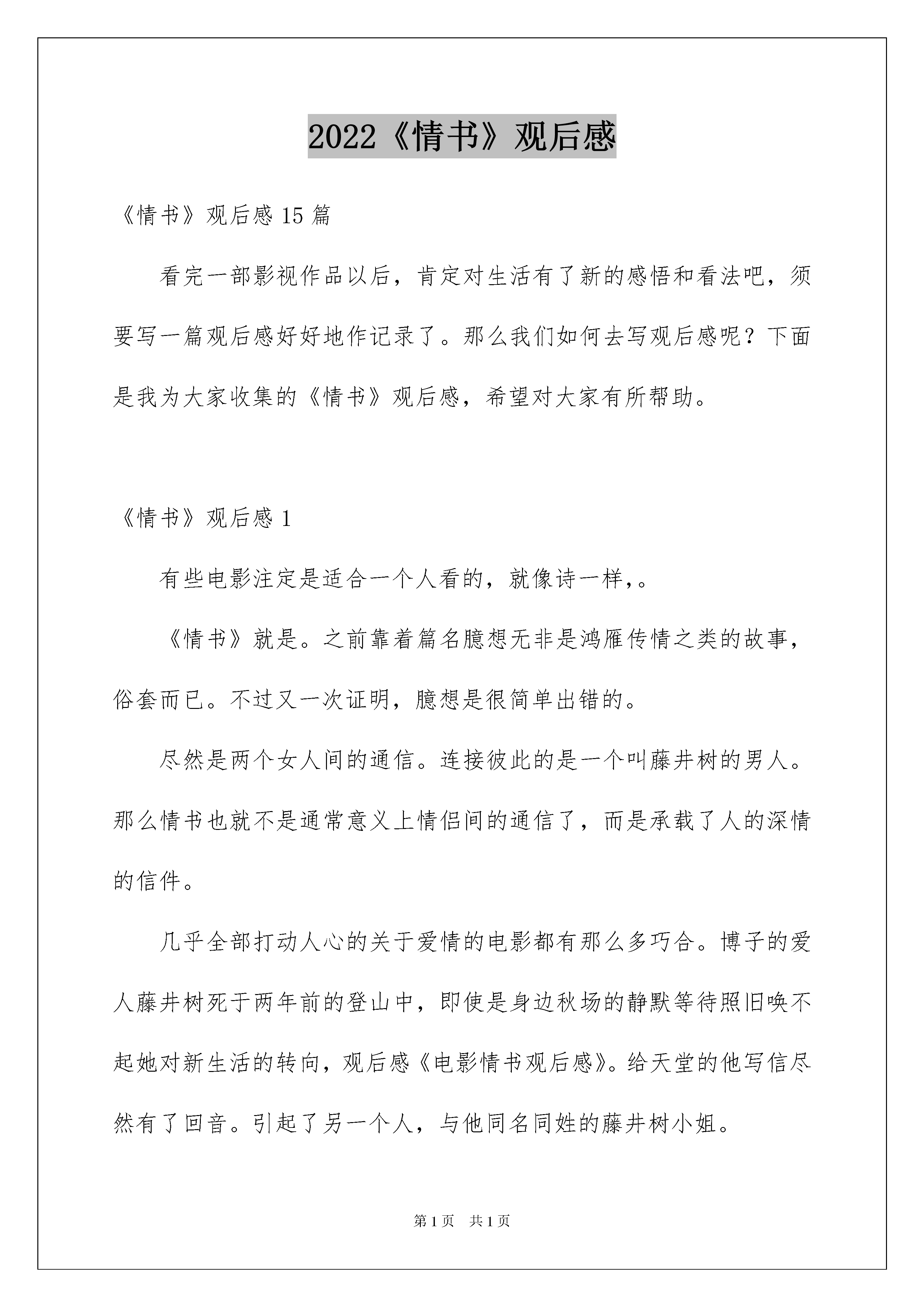 2022《情书》观后感

《情书》观后感 15 篇

看完一部影视作品以后，肯定对生活有了新的感悟和看法吧，须要写一篇观后感好好地作记录了。那么我们如何去写观后感呢？下面是我为大家收集的《情书》观后感，希望对大家有所帮助。

《情书》观后感 1

有些电影注定是适合一个人看的，就像诗一样，。

《情书》就是。之前靠着篇名臆想无非是鸿雁传情之类的故事，俗套而已。不过又一次证明，臆想是很简单出错的。

尽然是两个女人间的通信。连接彼此的是一个叫藤井树的男人。那么情书也就不是通常意义上情侣间的通信了，而是承载了人的深情的信件。

几乎全部打动人心的关于爱情的电影都有那么多巧合。博子的爱人藤井树死于两年前的登山中，即使是身边秋场的静默等待照旧唤不起她对新生活的转向，观后感《电影情书观后感》。给天堂的他写信尽然有了回音。引起了另一个人，与他同名同姓的藤井树小姐。

第 1 页 共 1 页